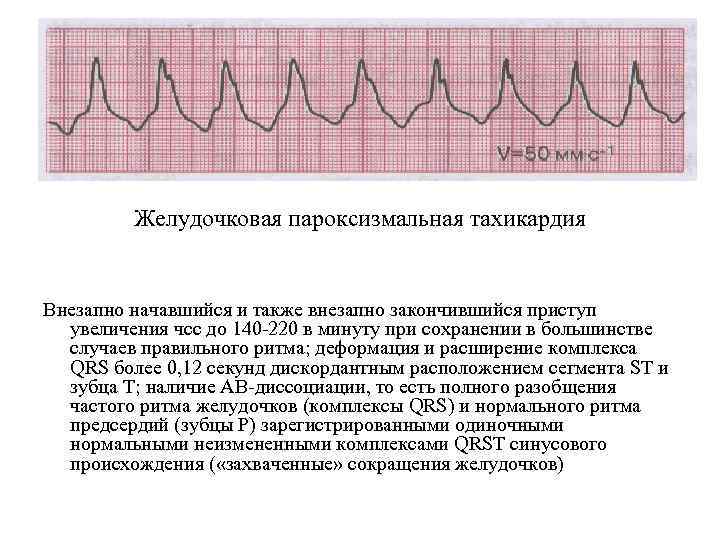 V=50 мм·с$^{-1}$

Желудочковая пароксизмальная тахикардия

Внезапно начавшийся и также внезапно закончившийся приступ увеличения чсс до 140-220 в минуту при сохранении в большинстве случаев правильного ритма; деформация и расширение комплекса QRS более 0,12 секунд дискордантным расположением сегмента ST и зубца T; наличие АВ-диссоциации, то есть полного разобщения частого ритма желудочков (комплексы QRS) и нормального ритма предсердий (зубцы P) зарегистрированными одиночными нормальными неизмененными комплексами QRST синусового происхождения («захваченные» сокращения желудочков)